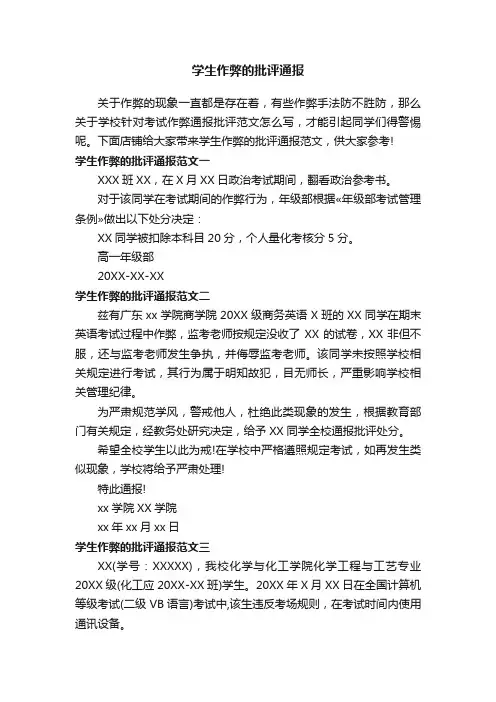 学生作弊的批评通报

关于作弊的现象一直都是存在着，有些作弊手法防不胜防，那么关于学校针对考试作弊通报批评范文怎么写，才能引起同学们得警惕呢。下面店铺给大家带来学生作弊的批评通报范文，供大家参考!

学生作弊的批评通报范文一

XXX 班 XX，在 X 月 XX 日政治考试期间，翻看政治参考书。

对于该同学在考试期间的作弊行为，年级部根据«年级部考试管理条例»做出以下处分决定：

XX 同学被扣除本科目 20 分，个人量化考核分 5 分。

高一年级部

20XX-XX-XX

学生作弊的批评通报范文二

兹有广东 xx 学院商学院 20XX 级商务英语 X 班的 XX 同学在期末英语考试过程中作弊，监考老师按规定没收了 XX 的试卷，XX 非但不服，还与监考老师发生争执，并侮辱监考老师。该同学未按照学校相关规定进行考试，其行为属于明知故犯，目无师长，严重影响学校相关管理纪律。

为严肃规范学风，警戒他人，杜绝此类现象的发生，根据教育部门有关规定，经教务处研究决定，给予 XX 同学全校通报批评处分。

希望全校学生以此为戒!在学校中严格遵照规定考试，如再发生类似现象，学校将给予严肃处理!

特此通报!

xx 学院 XX 学院

xx 年 xx 月 xx 日

学生作弊的批评通报范文三

XX(学号：XXXXX)，我校化学与化工学院化学工程与工艺专业 20XX 级(化工应 20XX-XX 班)学生。20XX 年 X 月 XX 日在全国计算机等级考试(二级 VB 语言)考试中,该生违反考场规则，在考试时间内使用通讯设备。